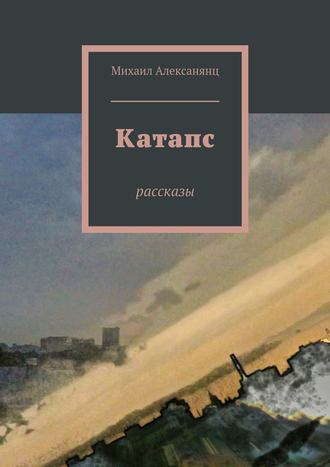 Михаил Алексанянц

Катапс

рассказы